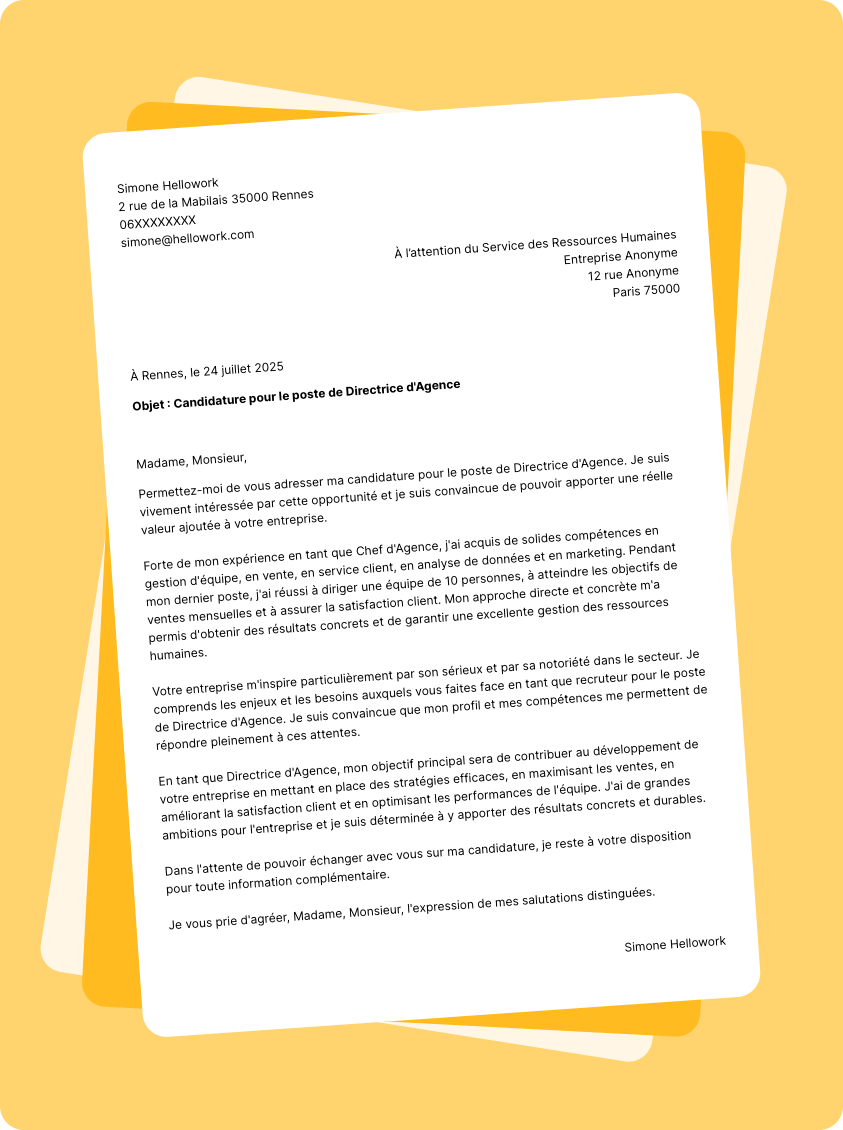 Simone Hellowork
2 rue de la Mabilais 35000 Rennes
06XXXXXXXX
simone@hellowork.com

À l'attention du Service des Ressources Humaines
Entreprise Anonyme
12 rue Anonyme
Paris 75000

À Rennes, le 24 juillet 2025

Objet : Candidature pour le poste de Directrice d'Agence

Madame, Monsieur,

Permettez-moi de vous adresser ma candidature pour le poste de Directrice d'Agence. Je suis vivement intéressée par cette opportunité et je suis convaincue de pouvoir apporter une réelle valeur ajoutée à votre entreprise.

Forte de mon expérience en tant que Chef d'Agence, j'ai acquis de solides compétences en gestion d'équipe, en vente, en service client, en analyse de données et en marketing. Pendant mon dernier poste, j'ai réussi à diriger une équipe de 10 personnes, à atteindre les objectifs de ventes mensuelles et à assurer la satisfaction client. Mon approche directe et concrète m'a permis d'obtenir des résultats concrets et de garantir une excellente gestion des ressources humaines.

Votre entreprise m'inspire particulièrement par son sérieux et par sa notoriété dans le secteur. Je comprends les enjeux et les besoins auxquels vous faites face en tant que recruteur pour le poste de Directrice d'Agence. Je suis convaincue que mon profil et mes compétences me permettent de répondre pleinement à ces attentes.

En tant que Directrice d'Agence, mon objectif principal sera de contribuer au développement de votre entreprise en mettant en place des stratégies efficaces, en maximisant les ventes, en améliorant la satisfaction client et en optimisant les performances de l'équipe. J'ai de grandes ambitions pour l'entreprise et je suis déterminée à y apporter des résultats concrets et durables.

Dans l'attente de pouvoir échanger avec vous sur ma candidature, je reste à votre disposition pour toute information complémentaire.

Je vous prie d'agréer, Madame, Monsieur, l'expression de mes salutations distinguées.

Simone Hellowork